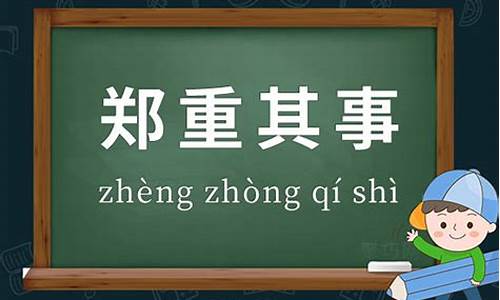 郑重其事

zhèng zhòng qí shì